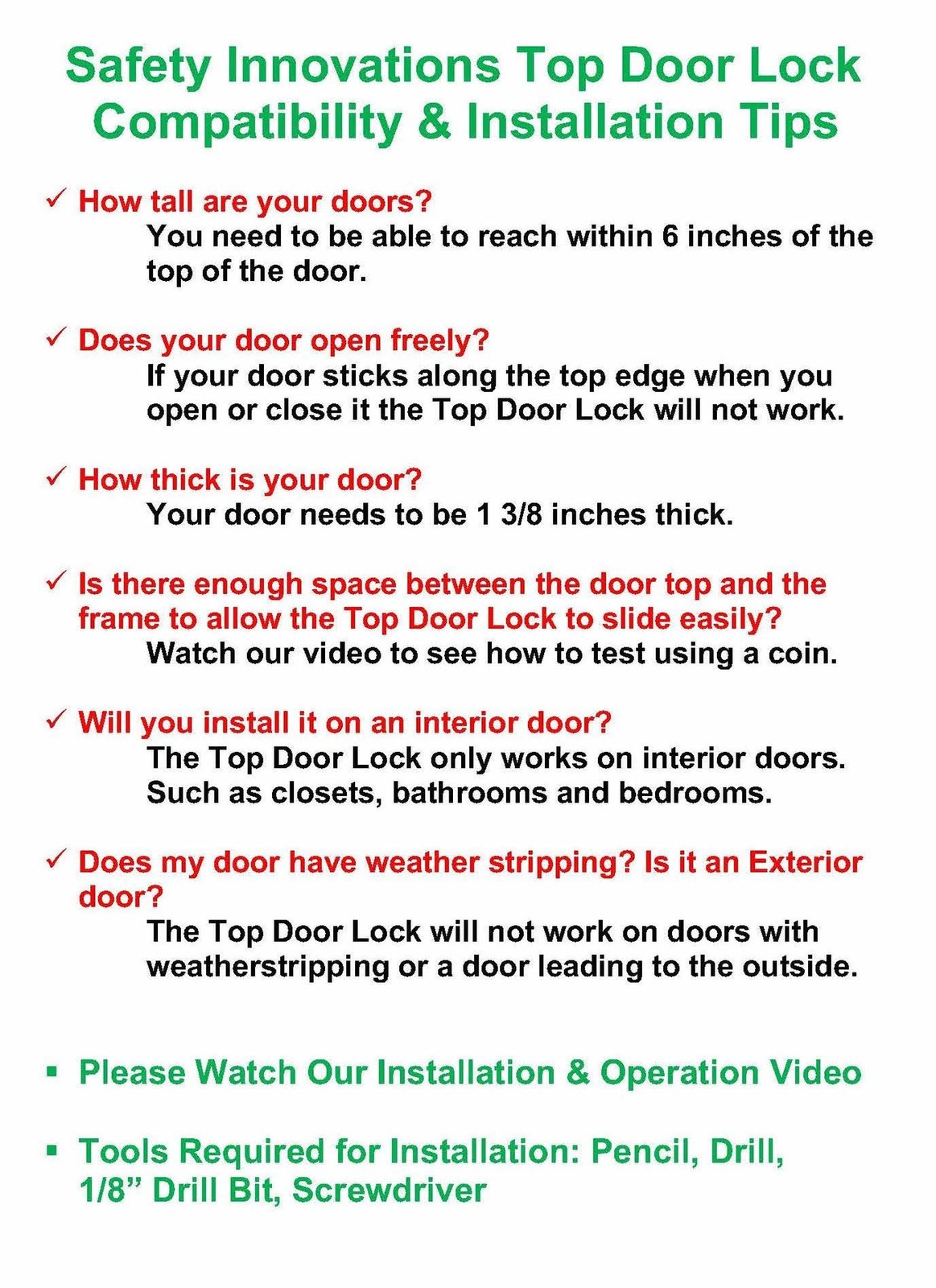 Safety Innovations Top Door Lock Compatibility & Installation Tips

✓ How tall are your doors?
You need to be able to reach within 6 inches of the top of the door.

✓ Does your door open freely?
If your door sticks along the top edge when you open or close it the Top Door Lock will not work.

✓ How thick is your door?
Your door needs to be 1 3/8 inches thick.

✓ Is there enough space between the door top and the frame to allow the Top Door Lock to slide easily?
Watch our video to see how to test using a coin.

✓ Will you install it on an interior door?
The Top Door Lock only works on interior doors. Such as closets, bathrooms and bedrooms.

✓ Does my door have weather stripping? Is it an Exterior door?
The Top Door Lock will not work on doors with weatherstripping or a door leading to the outside.

• Please Watch Our Installation & Operation Video

• Tools Required for Installation: Pencil, Drill, 1/8" Drill Bit, Screwdriver